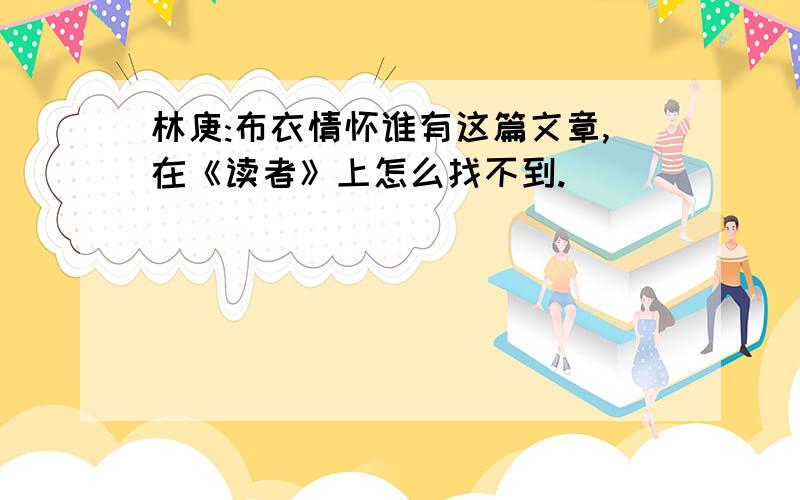 林庚:布衣情怀谁有这篇文章,在《读者》上怎么找不到.